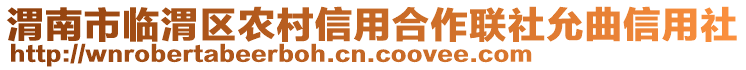 渭南市临渭区农村信用合作联社允曲信用社
http://wnrobertabeerboh.cn.coovee.com